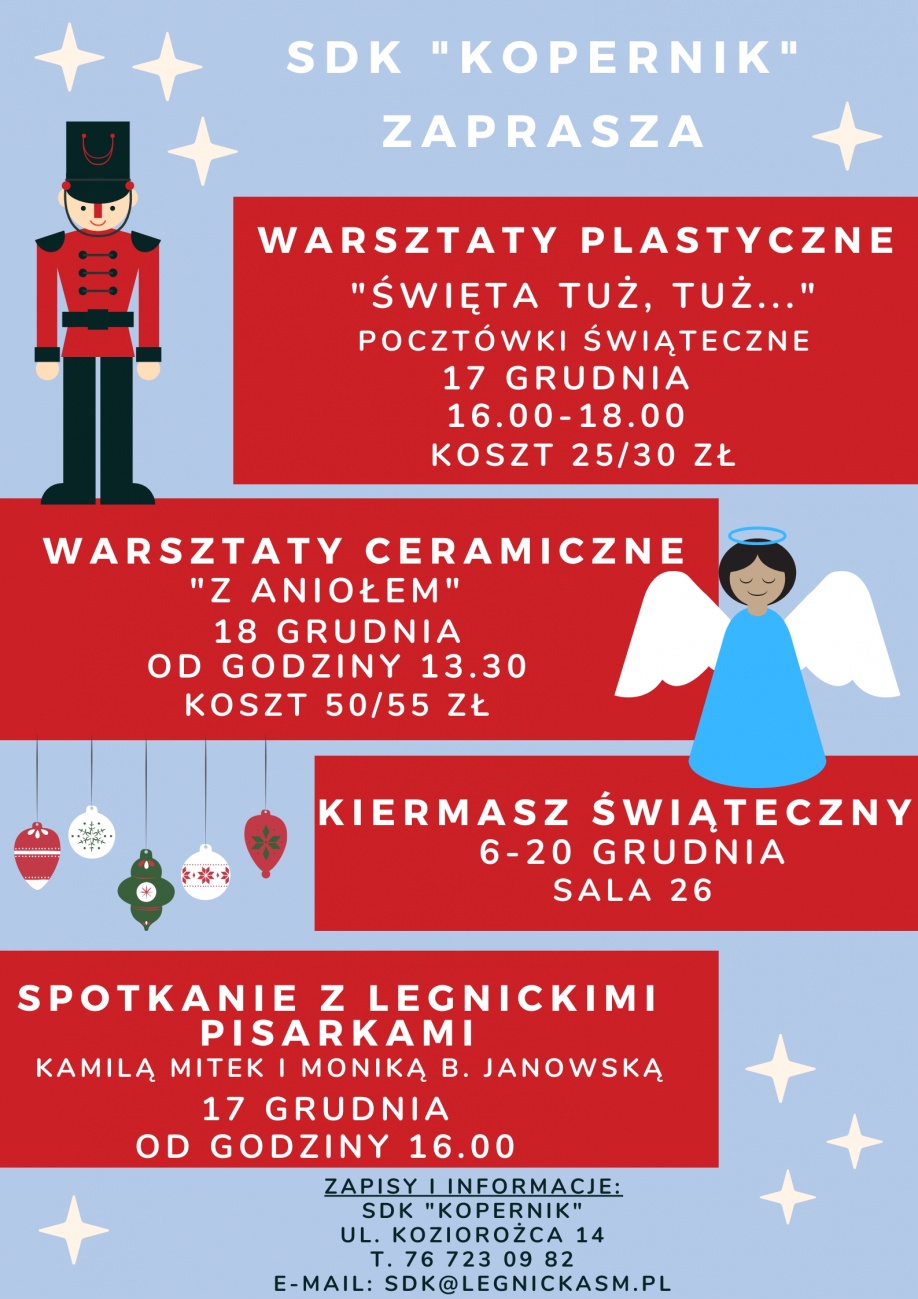 SDK "KOPERNIK" ZAPRASZA

WARSZTATY PLASTYCZNE
"ŚWIĘTA TUŻ, TUŻ..."
POCZTÓWKI ŚWIĄTECZNE
17 GRUDNIA
16.00-18.00
KOSZT 25/30 ZŁ

WARSZTATY CERAMICZNE
"Z ANIOŁEM"
18 GRUDNIA
OD GODZINY 13.30
KOSZT 50/55 ZŁ

KIERMASZ ŚWIĄTECZNY
6-20 GRUDNIA
SALA 26

SPOTKANIE Z LEGNICKIMI PISARKAMI
KAMILĄ MITEK I MONIKĄ B. JANOWSKĄ
17 GRUDNIA
OD GODZINY 16.00

ZAPISY I INFORMACJE:
SDK "KOPERNIK"
UL. KOZIOROŻCA 14
T. 76 723 09 82
E-MAIL: SDK@LEGNICKASM.PL